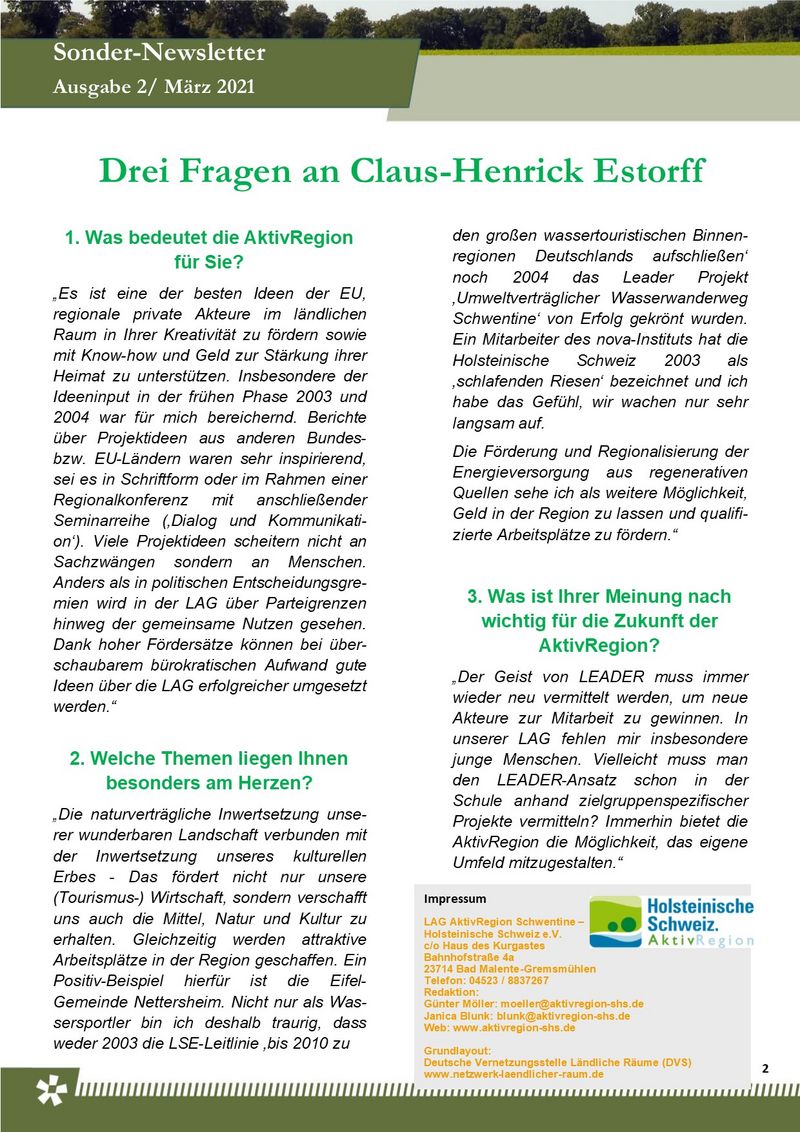 Sonder-Newsletter
Ausgabe 2/ März 2021

Drei Fragen an Claus-Henrick Estorff

1. Was bedeutet die AktivRegion für Sie?

„Es ist eine der besten Ideen der EU, regionale private Akteure im ländlichen Raum in Ihrer Kreativität zu fördern sowie mit Know-how und Geld zur Stärkung ihrer Heimat zu unterstützen. Insbesondere der Ideeninput in der frühen Phase 2003 und 2004 war für mich bereichernd. Berichte über Projektideen aus anderen Bundes- bzw. EU-Ländern waren sehr inspirierend, sei es in Schriftform oder im Rahmen einer Regionalkonferenz mit anschließender Seminarreihe (‚Dialog und Kommunikation‘). Viele Projektideen scheitern nicht an Sachzwängen sondern an Menschen. Anders als in politischen Entscheidungsgremien wird in der LAG über Parteigrenzen hinweg der gemeinsame Nutzen gesehen. Dank hoher Fördersätze können bei überschaubarem bürokratischen Aufwand gute Ideen über die LAG erfolgreicher umgesetzt werden.“

2. Welche Themen liegen Ihnen besonders am Herzen?

„Die naturverträgliche Inwertsetzung unserer wunderbaren Landschaft verbunden mit der Inwertsetzung unseres kulturellen Erbes - Das fördert nicht nur unsere (Tourismus-) Wirtschaft, sondern verschafft uns auch die Mittel, Natur und Kultur zu erhalten. Gleichzeitig werden attraktive Arbeitsplätze in der Region geschaffen. Ein Positiv-Beispiel hierfür ist die Eifel-Gemeinde Nettersheim. Nicht nur als Wassersportler bin ich deshalb traurig, dass weder 2003 die LSE-Leitlinie ‚bis 2010 zu den großen wassertouristischen Binnenregionen Deutschlands aufschließen‘ noch 2004 das Leader Projekt ‚Umweltverträglicher Wasserwanderweg Schwentine‘ von Erfolg gekrönt wurden. Ein Mitarbeiter des nova-Instituts hat die Holsteinische Schweiz 2003 als ‚schlafenden Riesen‘ bezeichnet und ich habe das Gefühl, wir wachen nur sehr langsam auf.

Die Förderung und Regionalisierung der Energieversorgung aus regenerativen Quellen sehe ich als weitere Möglichkeit, Geld in der Region zu lassen und qualifizierte Arbeitsplätze zu fördern.“

3. Was ist Ihrer Meinung nach wichtig für die Zukunft der AktivRegion?

„Der Geist von LEADER muss immer wieder neu vermittelt werden, um neue Akteure zur Mitarbeit zu gewinnen. In unserer LAG fehlen mir insbesondere junge Menschen. Vielleicht muss man den LEADER-Ansatz schon in der Schule anhand zielgruppenspezifischer Projekte vermitteln? Immerhin bietet die AktivRegion die Möglichkeit, das eigene Umfeld mitzugestalten.“

Impressum

LAG AktivRegion Schwentine – Holsteinische Schweiz e.V.
c/o Haus des Kurgastes
Bahnhofstraße 4a
23714 Bad Malente-Gremsmühlen
Telefon: 04523 / 8837267
Redaktion:
Günter Möller: moeller@aktivregion-shs.de
Janica Blunk: blunk@aktivregion-shs.de
Web: www.aktivregion-shs.de

Grundlayout:
Deutsche Vernetzungsstelle Ländliche Räume (DVS)
www.netzwerk-laendlicher-raum.de

Holsteinische Schweiz. AktivRegion

2